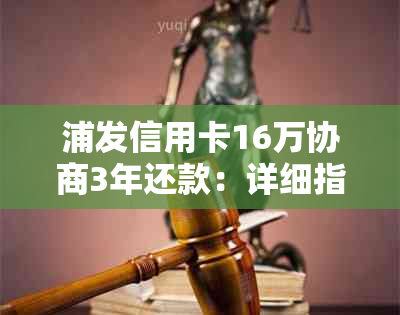 yuqi

浦发信用卡16万协商3年还款：详细指